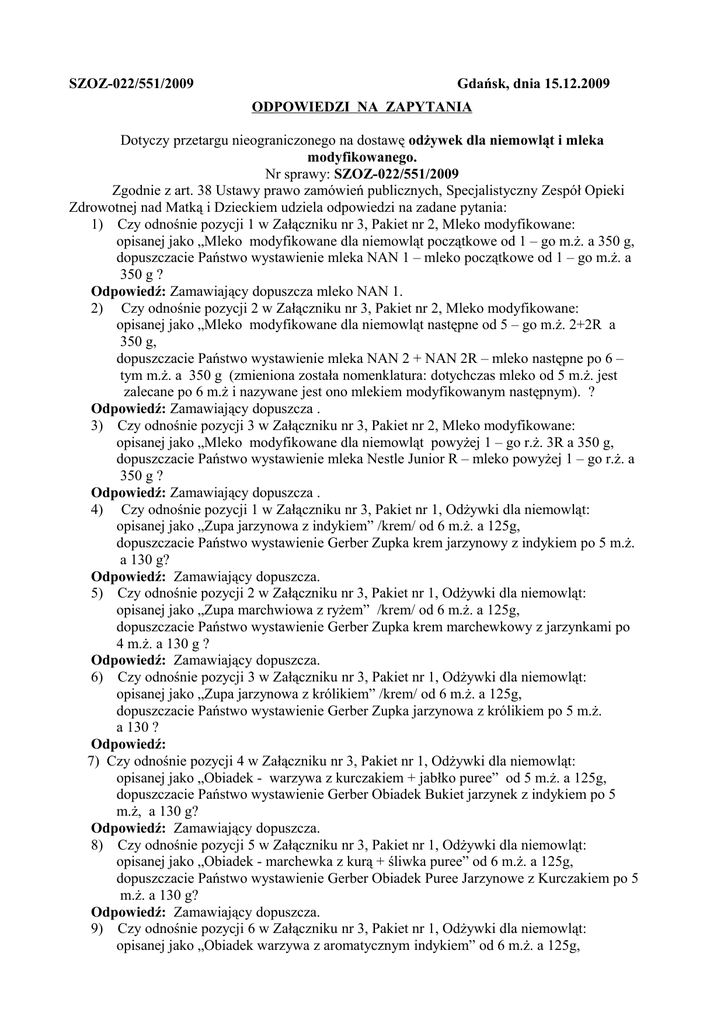 SZOZ-022/551/2009 Gdańsk, dnia 15.12.2009

ODPOWIEDZI NA ZAPYTANIA

Dotyczy przetargu nieograniczonego na dostawę odżywek dla niemowląt i mleka modyfikowanego.
Nr sprawy: SZOZ-022/551/2009

Zgodnie z art. 38 Ustawy prawo zamówień publicznych, Specjalistyczny Zespół Opieki Zdrowotnej nad Matką i Dzieckiem udziela odpowiedzi na zadane pytania:

1) Czy odnośnie pozycji 1 w Załączniku nr 3, Pakiet nr 2, Mleko modyfikowane: opisanej jako „Mleko modyfikowane dla niemowląt początkowe od 1 – go m.ż. a 350 g, dopuszczacie Państwo wystawienie mleka NAN 1 – mleko początkowe od 1 – go m.ż. a 350 g ?

Odpowiedź: Zamawiający dopuszcza mleko NAN 1.

2) Czy odnośnie pozycji 2 w Załączniku nr 3, Pakiet nr 2, Mleko modyfikowane: opisanej jako „Mleko modyfikowane dla niemowląt następne od 5 – go m.ż. 2+2R a 350 g,
dopuszczacie Państwo wystawienie mleka NAN 2 + NAN 2R – mleko następne po 6 – tym m.ż. a 350 g (zmieniona została nomenklatura: dotychczas mleko od 5 m.ż. jest zalecane po 6 m.ż i nazywane jest ono mlekiem modyfikowanym następnym). ?

Odpowiedź: Zamawiający dopuszcza .

3) Czy odnośnie pozycji 3 w Załączniku nr 3, Pakiet nr 2, Mleko modyfikowane: opisanej jako „Mleko modyfikowane dla niemowląt powyżej 1 – go r.ż. 3R a 350 g, dopuszczacie Państwo wystawienie mleka Nestle Junior R – mleko powyżej 1 – go r.ż. a 350 g ?

Odpowiedź: Zamawiający dopuszcza .

4) Czy odnośnie pozycji 1 w Załączniku nr 3, Pakiet nr 1, Odżywki dla niemowląt: opisanej jako „Zupa jarzynowa z indykiem” /krem/ od 6 m.ż. a 125g, dopuszczacie Państwo wystawienie Gerber Zupka krem jarzynowy z indykiem po 5 m.ż. a 130 g?

Odpowiedź: Zamawiający dopuszcza.

5) Czy odnośnie pozycji 2 w Załączniku nr 3, Pakiet nr 1, Odżywki dla niemowląt: opisanej jako „Zupa marchwiowa z ryżem” /krem/ od 6 m.ż. a 125g, dopuszczacie Państwo wystawienie Gerber Zupka krem marchewkowy z jarzynkami po 4 m.ż. a 130 g ?

Odpowiedź: Zamawiający dopuszcza.

6) Czy odnośnie pozycji 3 w Załączniku nr 3, Pakiet nr 1, Odżywki dla niemowląt: opisanej jako „Zupa jarzynowa z królikiem” /krem/ od 6 m.ż. a 125g, dopuszczacie Państwo wystawienie Gerber Zupka jarzynowa z królikiem po 5 m.ż. a 130 ?

Odpowiedź:

7) Czy odnośnie pozycji 4 w Załączniku nr 3, Pakiet nr 1, Odżywki dla niemowląt: opisanej jako „Obiadek - warzywa z kurczakiem + jabłko puree” od 5 m.ż. a 125g, dopuszczacie Państwo wystawienie Gerber Obiadek Bukiet jarzynek z indykiem po 5 m.ż, a 130 g?

Odpowiedź: Zamawiający dopuszcza.

8) Czy odnośnie pozycji 5 w Załączniku nr 3, Pakiet nr 1, Odżywki dla niemowląt: opisanej jako „Obiadek - marchewka z kurą + śliwka puree” od 6 m.ż. a 125g, dopuszczacie Państwo wystawienie Gerber Obiadek Puree Jarzynowe z Kurczakiem po 5 m.ż. a 130 g?

Odpowiedź: Zamawiający dopuszcza.

9) Czy odnośnie pozycji 6 w Załączniku nr 3, Pakiet nr 1, Odżywki dla niemowląt: opisanej jako „Obiadek warzywa z aromatycznym indykiem” od 6 m.ż. a 125g,